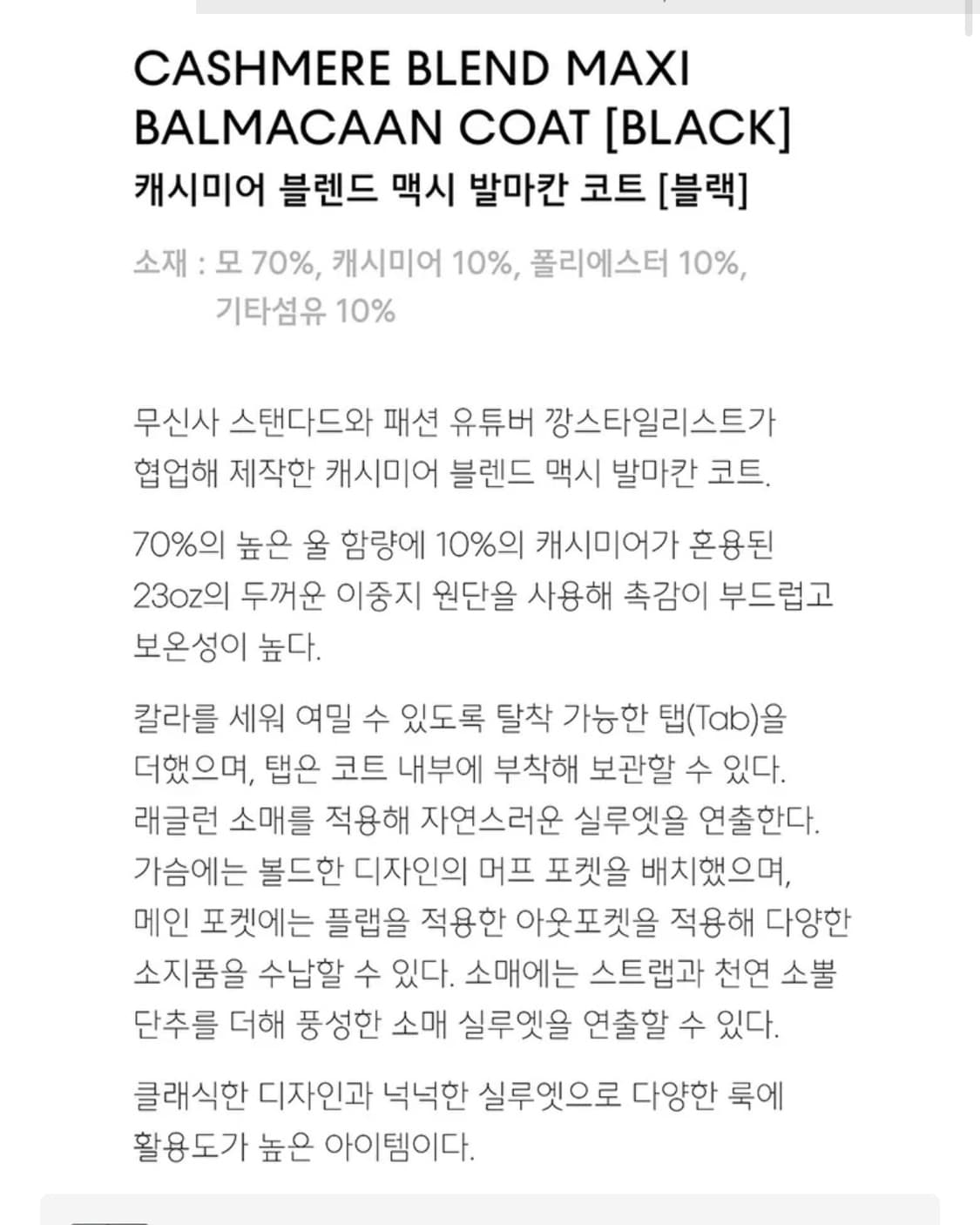 CASHMERE BLEND MAXI BALMACAAN COAT [BLACK]
캐시미어 블렌드 맥시 발마칸 코트 [블랙]

소재 : 모 70%, 캐시미어 10%, 폴리에스터 10%, 기타섬유 10%

무신사 스탠다드와 패션 유튜버 깡스타일리스트가 협업해 제작한 캐시미어 블렌드 맥시 발마칸 코트.

70%의 높은 울 함량에 10%의 캐시미어가 혼용된 23oz의 두꺼운 이중지 원단을 사용해 촉감이 부드럽고 보온성이 높다.

칼라를 세워 여밀 수 있도록 탈착 가능한 탭(Tab)을 더했으며, 탭은 코트 내부에 부착해 보관할 수 있다. 래글런 소매를 적용해 자연스러운 실루엣을 연출한다. 가슴에는 볼드한 디자인의 머프 포켓을 배치했으며, 메인 포켓에는 플랩을 적용한 아웃포켓을 적용해 다양한 소지품을 수납할 수 있다. 소매에는 스트랩과 천연 소뿔 단추를 더해 풍성한 소매 실루엣을 연출할 수 있다.

클래식한 디자인과 넉넉한 실루엣으로 다양한 룩에 활용도가 높은 아이템이다.